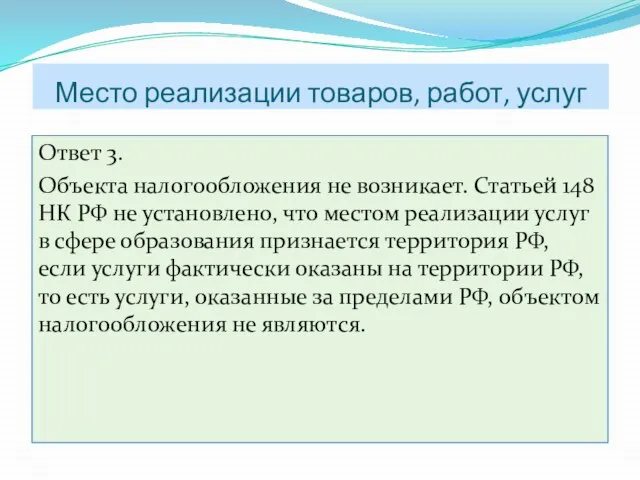 Место реализации товаров, работ, услуг

Ответ 3.

Объекта налогообложения не возникает. Статьей 148 НК РФ не установлено, что местом реализации услуг в сфере образования признается территория РФ, если услуги фактически оказаны на территории РФ, то есть услуги, оказанные за пределами РФ, объектом налогообложения не являются.